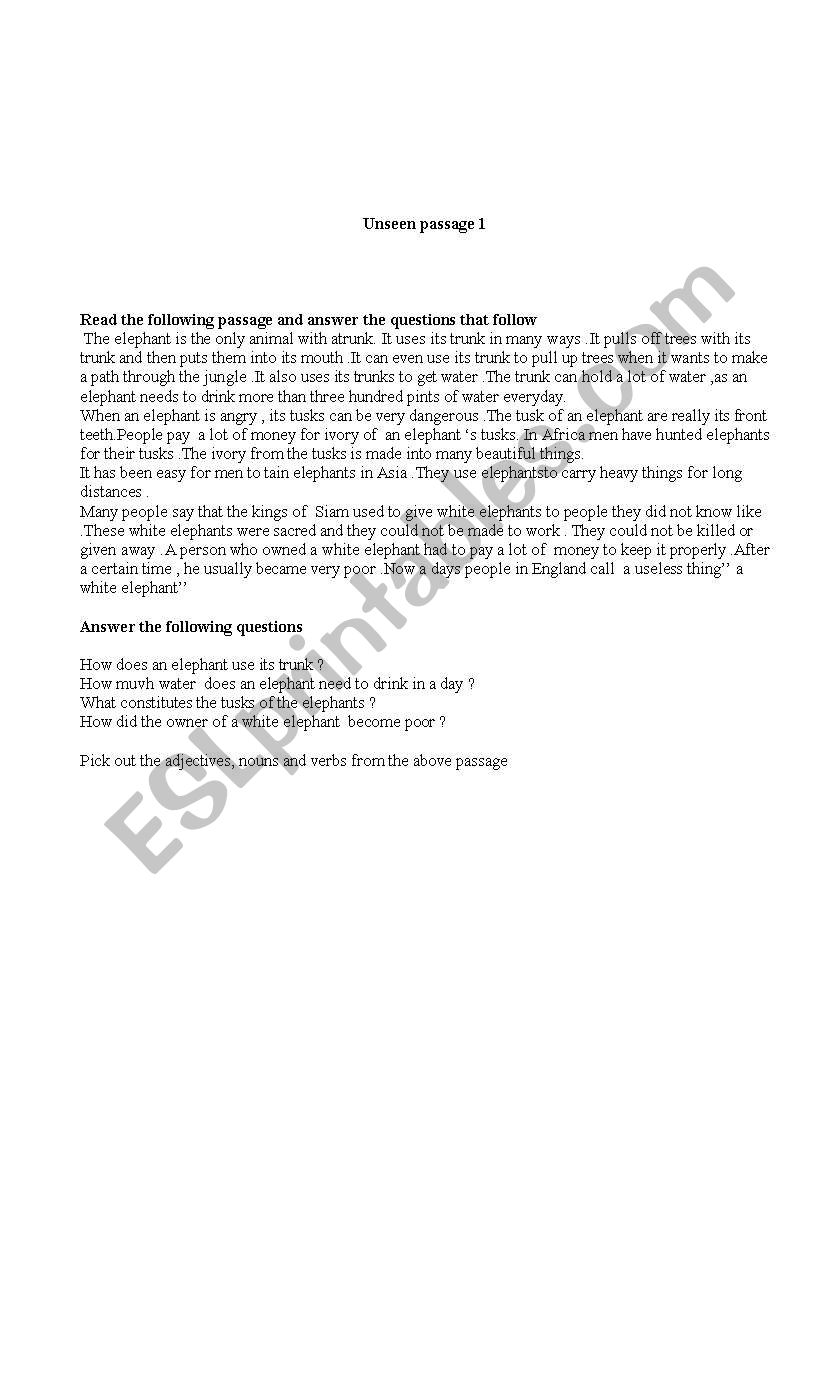 Unseen passage 1

Read the following passage and answer the questions that follow

The elephant is the only animal with atrunk. It uses its trunk in many ways .It pulls off trees with its trunk and then puts them into its mouth .It can even use its trunk to pull up trees when it wants to make a path through the jungle .It also uses its trunks to get water .The trunk can hold a lot of water ,as an elephant needs to drink more than three hundred pints of water everyday.
When an elephant is angry , its tusks can be very dangerous .The tusk of an elephant are really its front teeth.People pay a lot of money for ivory of an elephant 's tusks. In Africa men have hunted elephants for their tusks .The ivory from the tusks is made into many beautiful things.
It has been easy for men to tain elephants in Asia .They use elephantsto carry heavy things for long distances .
Many people say that the kings of Siam used to give white elephants to people they did not know like .These white elephants were sacred and they could not be made to work . They could not be killed or given away .A person who owned a white elephant had to pay a lot of money to keep it properly .After a certain time , he usually became very poor .Now a days people in England call a useless thing'' a white elephant''

Answer the following questions

How does an elephant use its trunk ?
How muvh water does an elephant need to drink in a day ?
What constitutes the tusks of the elephants ?
How did the owner of a white elephant become poor ?

Pick out the adjectives, nouns and verbs from the above passage

ESLprintables.com